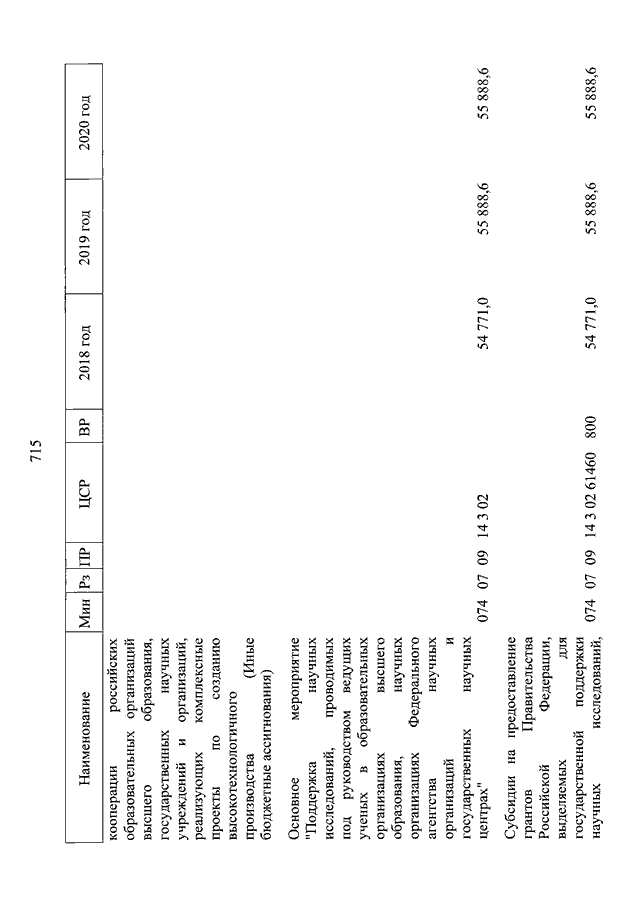 715

| Наименование | Мин | Рз | ПР | ЦСР | ВР | 2018 год | 2019 год | 2020 год |
|---|---|---|---|---|---|---|---|---|
| кооперации российских образовательных организаций высшего образования, государственных научных учреждений и организаций, реализующих комплексные проекты по созданию высокотехнологичного производства (Иные бюджетные ассигнования) | | | | | | | | |
| Основное мероприятие "Поддержка научных исследований, проводимых под руководством ведущих ученых в образовательных организациях высшего образования, научных организациях Федерального агентства научных организаций и государственных научных центрах" | 074 | 07 | 09 | 14 3 02 | | 54 771,0 | 55 888,6 | 55 888,6 |
| Субсидии на предоставление грантов Правительства Российской Федерации, выделяемых для государственной поддержки научных исследований, | 074 | 07 | 09 | 14 3 02 61460 | 800 | 54 771,0 | 55 888,6 | 55 888,6 |